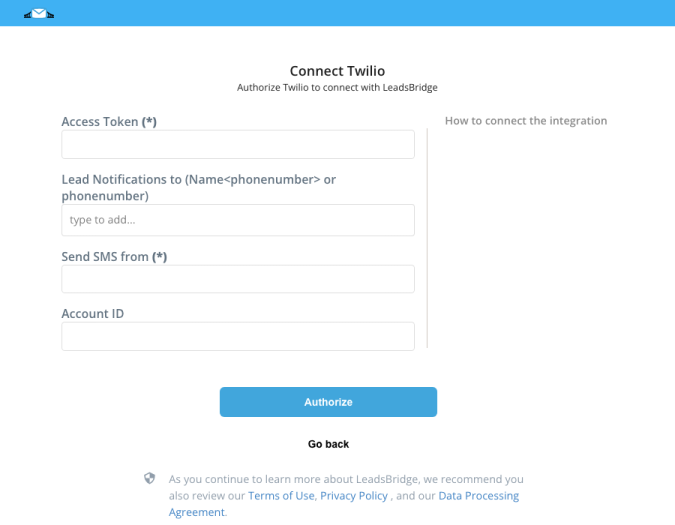 Connect Twilio

Authorize Twilio to connect with LeadsBridge

Access Token (*)

Lead Notifications to (Name<phonenumber> or phonenumber)

type to add...

Send SMS from (*)

Account ID

How to connect the integration

Authorize

Go back

As you continue to learn more about LeadsBridge, we recommend you also review our Terms of Use, Privacy Policy , and our Data Processing Agreement.